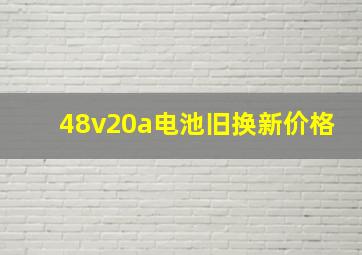 48v20a电池旧换新价格